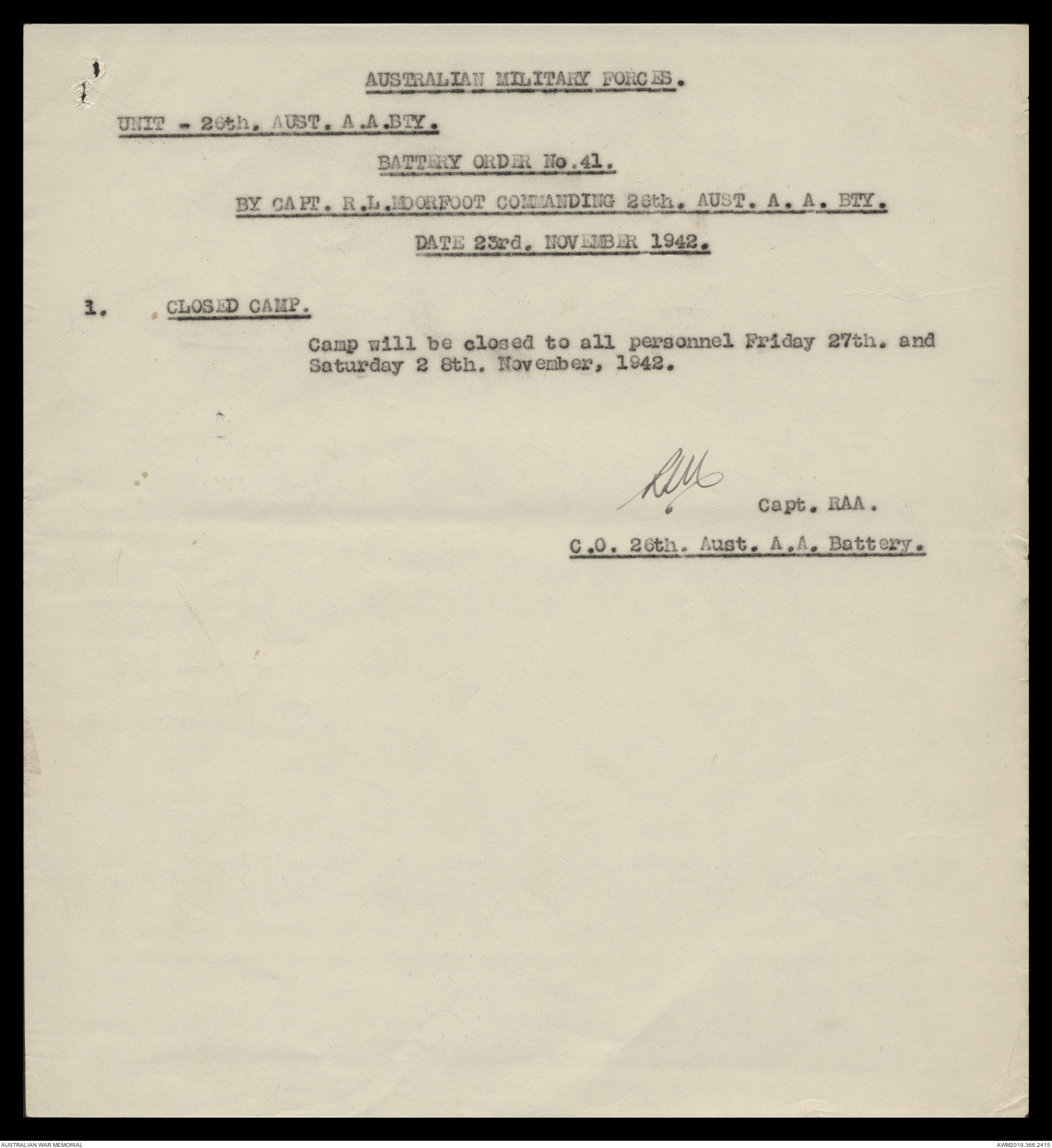 AUSTRALIAN MILITARY FORCES.

UNIT - 26th. AUST. A.A.BTY.

BATTERY ORDER No.41.

BY CAPT. R.L.MOORFOOT COMMANDING 26th. AUST. A. A. BTY.

DATE 23rd. NOVEMBER 1942.

1. CLOSED CAMP.

Camp will be closed to all personnel Friday 27th. and Saturday 2 8th. November, 1942.

RLM

Capt. RAA.

C.O. 26th. Aust. A.A. Battery.

AUSTRALIAN WAR MEMORIAL

AWM2019.366.2415